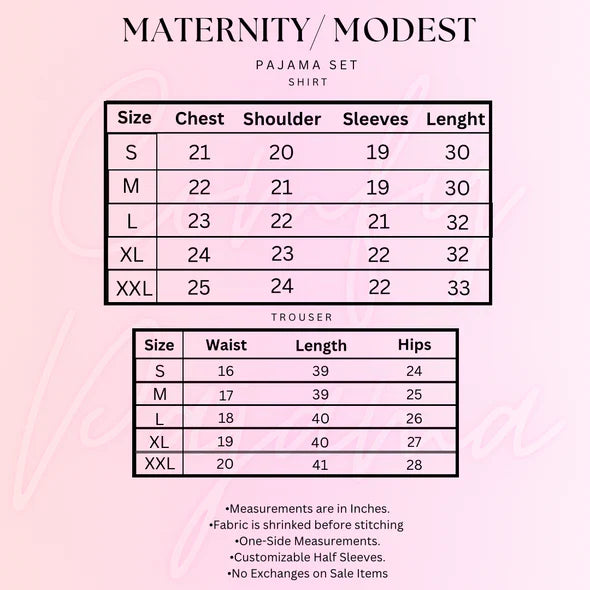 MATERNITY/ MODEST

PAJAMA SET
SHIRT

| Size | Chest | Shoulder | Sleeves | Lenght |
|---|---|---|---|---|
| S | 21 | 20 | 19 | 30 |
| M | 22 | 21 | 19 | 30 |
| L | 23 | 22 | 21 | 32 |
| XL | 24 | 23 | 22 | 32 |
| XXL | 25 | 24 | 22 | 33 |

TROUSER

| Size | Waist | Length | Hips |
|---|---|---|---|
| S | 16 | 39 | 24 |
| M | 17 | 39 | 25 |
| L | 18 | 40 | 26 |
| XL | 19 | 40 | 27 |
| XXL | 20 | 41 | 28 |

•Measurements are in Inches.
•Fabric is shrinked before stitching
•One-Side Measurements.
•Customizable Half Sleeves.
•No Exchanges on Sale Items